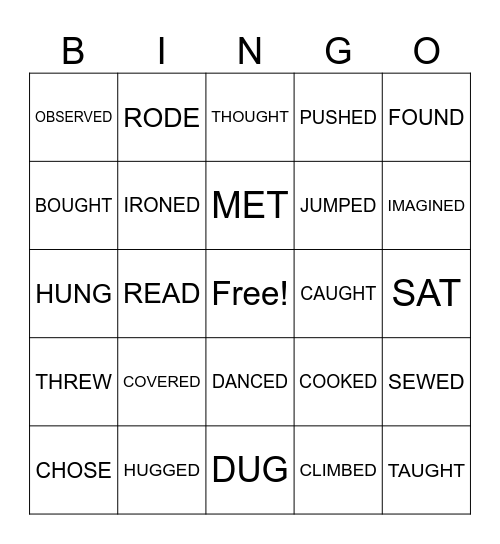 | B | I | N | G | O |
|---|---|---|---|---|
| OBSERVED | RODE | THOUGHT | PUSHED | FOUND |
| BOUGHT | IRONED | MET | JUMPED | IMAGINED |
| HUNG | READ | Free! | CAUGHT | SAT |
| THREW | COVERED | DANCED | COOKED | SEWED |
| CHOSE | HUGGED | DUG | CLIMBED | TAUGHT |